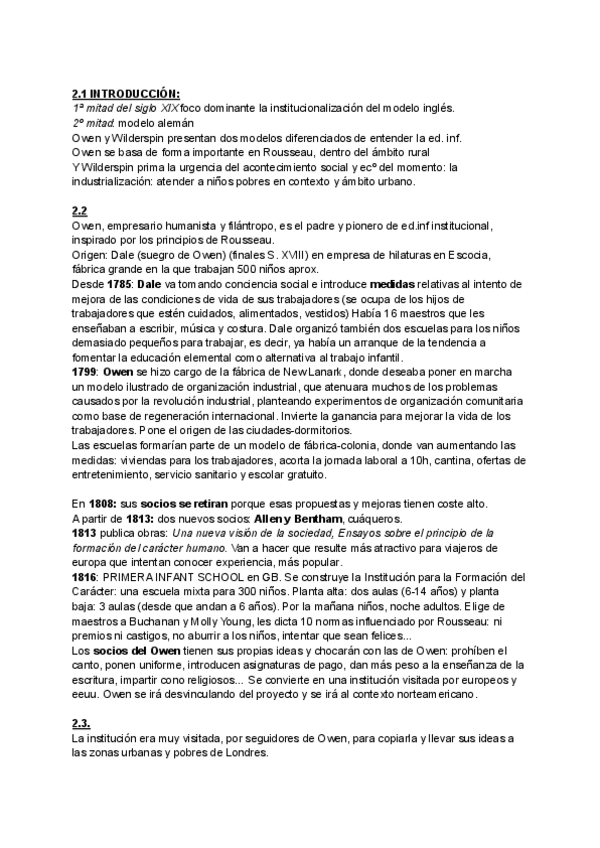 2.1 INTRODUCCIÓN:
1ª mitad del siglo XIX foco dominante la institucionalización del modelo inglés.
2º mitad: modelo alemán
Owen y Wilderspin presentan dos modelos diferenciados de entender la ed. inf.
Owen se basa de forma importante en Rousseau, dentro del ámbito rural
Y Wilderspin prima la urgencia del acontecimiento social y ecº del momento: la industrialización: atender a niños pobres en contexto y ámbito urbano.

2.2
Owen, empresario humanista y filántropo, es el padre y pionero de ed.inf institucional, inspirado por los principios de Rousseau.
Origen: Dale (suegro de Owen) (finales S. XVIII) en empresa de hilaturas en Escocia, fábrica grande en la que trabajan 500 niños aprox.
Desde 1785: Dale va tomando conciencia social e introduce medidas relativas al intento de mejora de las condiciones de vida de sus trabajadores (se ocupa de los hijos de trabajadores que estén cuidados, alimentados, vestidos) Había 16 maestros que les enseñaban a escribir, música y costura. Dale organizó también dos escuelas para los niños demasiado pequeños para trabajar, es decir, ya había un arranque de la tendencia a fomentar la educación elemental como alternativa al trabajo infantil.
1799: Owen se hizo cargo de la fábrica de New Lanark, donde deseaba poner en marcha un modelo ilustrado de organización industrial, que atenuara muchos de los problemas causados por la revolución industrial, planteando experimentos de organización comunitaria como base de regeneración internacional. Invierte la ganancia para mejorar la vida de los trabajadores. Pone el origen de las ciudades-dormitorios.
Las escuelas formarían parte de un modelo de fábrica-colonia, donde van aumentando las medidas: viviendas para los trabajadores, acorta la jornada laboral a 10h, cantina, ofertas de entretenimiento, servicio sanitario y escolar gratuito.

En 1808: sus socios se retiran porque esas propuestas y mejoras tienen coste alto.
A partir de 1813: dos nuevos socios: Allen y Bentham, cuáqueros.
1813 publica obras: Una nueva visión de la sociedad, Ensayos sobre el principio de la formación del carácter humano. Van a hacer que resulte más atractivo para viajeros de europa que intentan conocer experiencia, más popular.
1816: PRIMERA INFANT SCHOOL en GB. Se construye la Institución para la Formación del Carácter: una escuela mixta para 300 niños. Planta alta: dos aulas (6-14 años) y planta baja: 3 aulas (desde que andan a 6 años). Por la mañana niños, noche adultos. Elige de maestros a Buchanan y Molly Young, les dicta 10 normas influenciado por Rousseau: ni premios ni castigos, no aburrir a los niños, intentar que sean felices...
Los socios del Owen tienen sus propias ideas y chocarán con las de Owen: prohíben el canto, ponen uniforme, introducen asignaturas de pago, dan más peso a la enseñanza de la escritura, impartir cono religiosos... Se convierte en una institución visitada por europeos y eeuu. Owen se irá desvinculando del proyecto y se irá al contexto norteamericano.

2.3.
La institución era muy visitada, por seguidores de Owen, para copiarla y llevar sus ideas a las zonas urbanas y pobres de Londres.